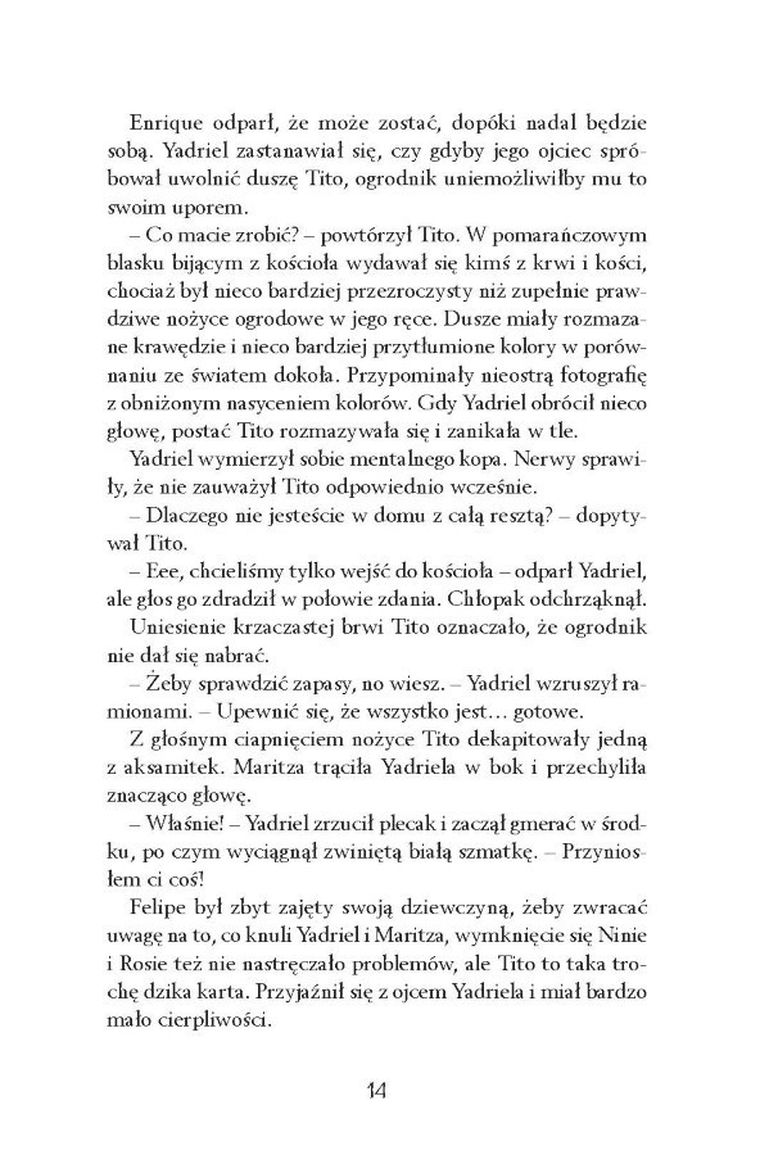 Enrique odparł, że może zostać, dopóki nadal będzie sobą. Yadriel zastanawiał się, czy gdyby jego ojciec spróbował uwolnić duszę Tito, ogrodnik uniemożliwiłby mu to swoim uporem.

– Co macie zrobić? – powtórzył Tito. W pomarańczowym blasku bijącym z kościoła wydawał się kimś z krwi i kości, chociaż był nieco bardziej przezroczysty niż zupełnie prawdziwe nożyce ogrodowe w jego ręce. Dusze miały rozmazane krawędzie i nieco bardziej przytłumione kolory w porównaniu ze światem dokoła. Przypominały nieostrą fotografię z obniżonym nasyceniem kolorów. Gdy Yadriel obrócił nieco głowę, postać Tito rozmazywała się i zanikała w tle.

Yadriel wymierzył sobie mentalnego kopa. Nerwy sprawiły, że nie zauważył Tito odpowiednio wcześnie.

– Dlaczego nie jesteście w domu z całą resztą? – dopytywał Tito.

– Eee, chcieliśmy tylko wejść do kościoła – odparł Yadriel, ale głos go zdradził w połowie zdania. Chłopak odchrząknął.

Uniesienie krzaczastej brwi Tito oznaczało, że ogrodnik nie dał się nabrać.

– Żeby sprawdzić zapasy, no wiesz. – Yadriel wzruszył ramionami. – Upewnić się, że wszystko jest… gotowe.

Z głośnym ciapnięciem nożyce Tito dekapitowały jedną z aksamitek. Maritza trąciła Yadriela w bok i przechyliła znacząco głowę.

– Właśnie! – Yadriel zrzucił plecak i zaczął gmerać w środku, po czym wyciągnął zwiniętą białą szmatkę. – Przyniosłem ci coś!

Felipe był zbyt zajęty swoją dziewczyną, żeby zwracać uwagę na to, co knuli Yadriel i Maritza, wymknięcie się Ninie i Rosie też nie nastręczało problemów, ale Tito to taka trochę dzika karta. Przyjaźnił się z ojcem Yadriela i miał bardzo mało cierpliwości.

14